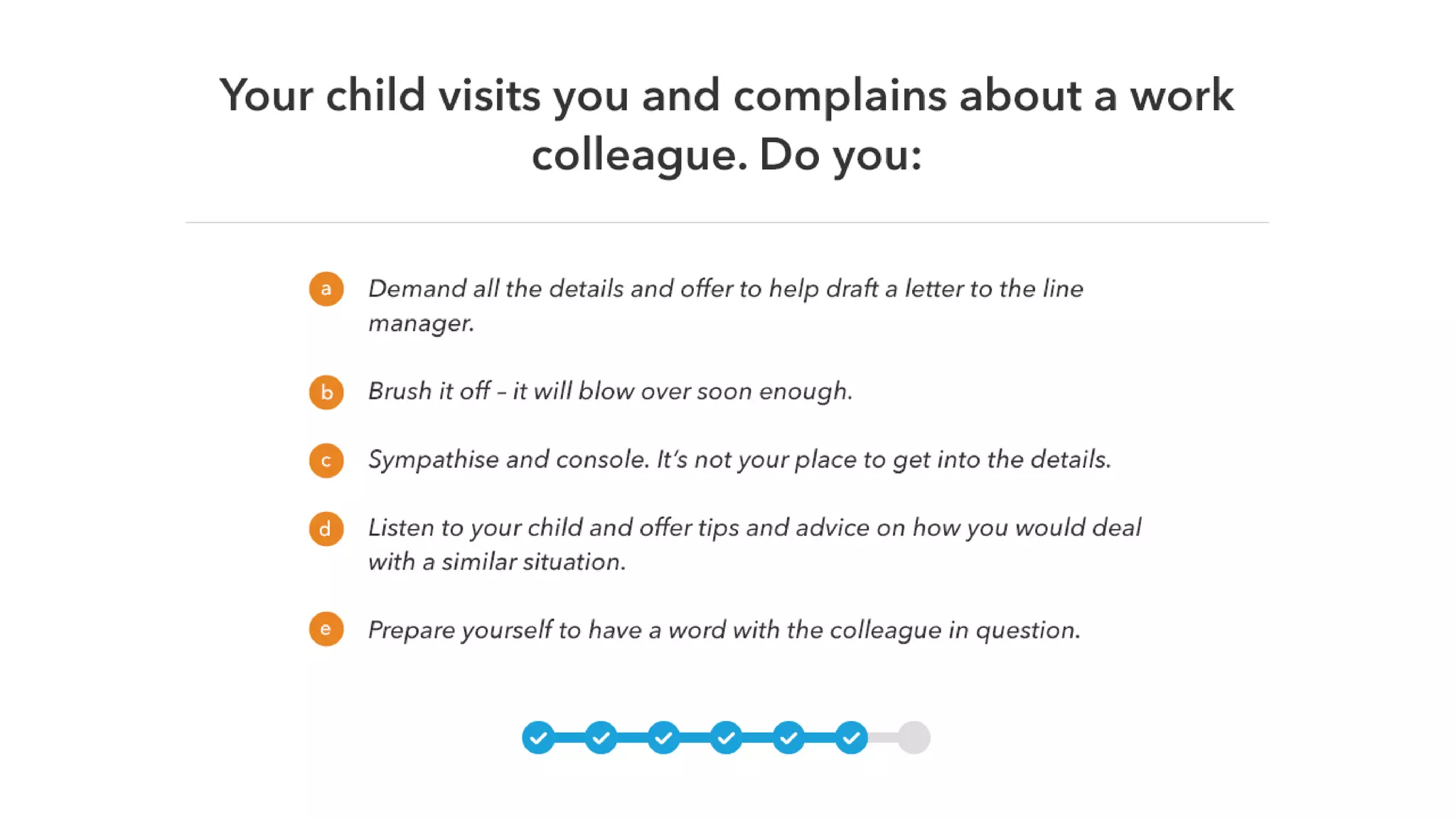 Your child visits you and complains about a work colleague. Do you:

a Demand all the details and offer to help draft a letter to the line manager.

b Brush it off – it will blow over soon enough.

c Sympathise and console. It's not your place to get into the details.

d Listen to your child and offer tips and advice on how you would deal with a similar situation.

e Prepare yourself to have a word with the colleague in question.